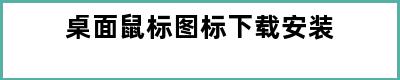 桌面鼠标图标下载安装